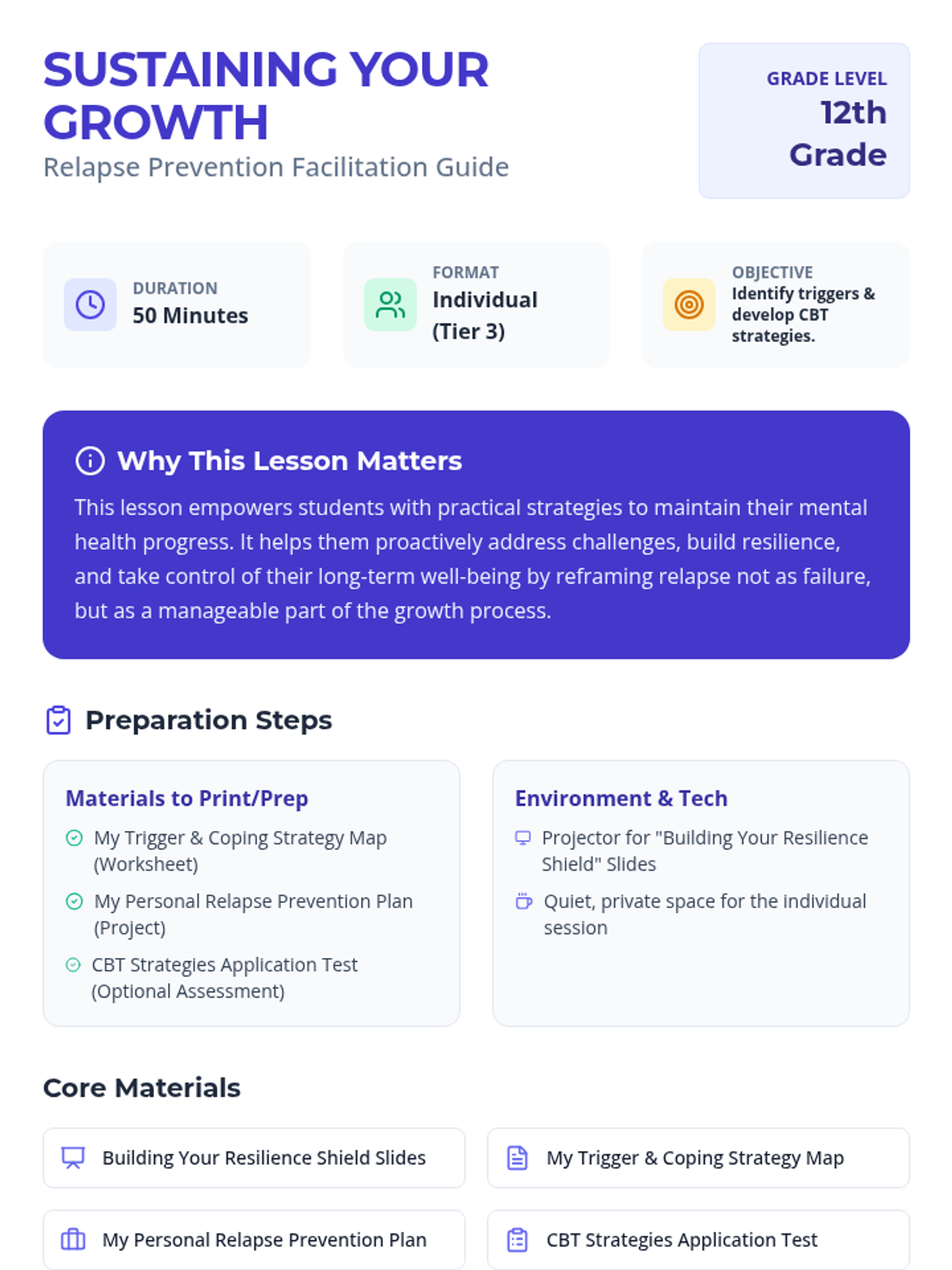 SUSTAINING YOUR GROWTH

Relapse Prevention Facilitation Guide

GRADE LEVEL
12th Grade

DURATION
50 Minutes

FORMAT
Individual (Tier 3)

OBJECTIVE
Identify triggers & develop CBT strategies.

Why This Lesson Matters

This lesson empowers students with practical strategies to maintain their mental health progress. It helps them proactively address challenges, build resilience, and take control of their long-term well-being by reframing relapse not as failure, but as a manageable part of the growth process.

Preparation Steps

Materials to Print/Prep

My Trigger & Coping Strategy Map (Worksheet)

My Personal Relapse Prevention Plan (Project)

CBT Strategies Application Test (Optional Assessment)

Environment & Tech

Projector for "Building Your Resilience Shield" Slides

Quiet, private space for the individual session

Core Materials

Building Your Resilience Shield Slides

My Trigger & Coping Strategy Map

My Personal Relapse Prevention Plan

CBT Strategies Application Test